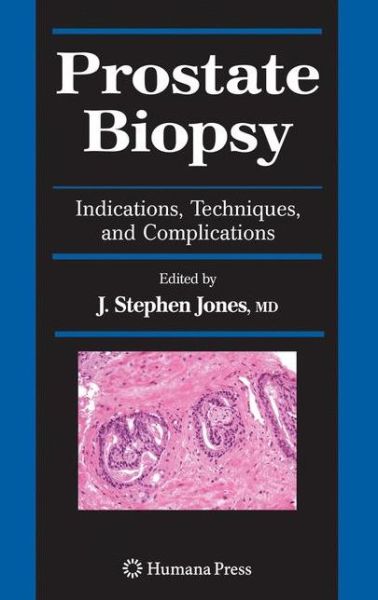 Prostate Biopsy

Indications, Techniques, and Complications

Edited by
J. Stephen Jones, MD

Humana Press